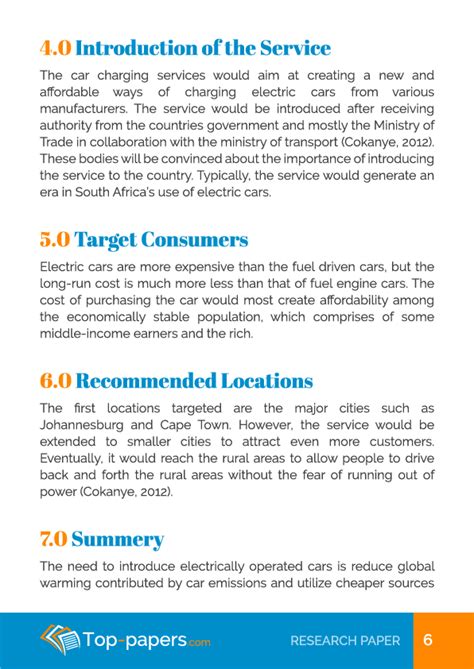 4.0 Introduction of the Service

The car charging services would aim at creating a new and affordable ways of charging electric cars from various manufacturers. The service would be introduced after receiving authority from the countries government and mostly the Ministry of Trade in collaboration with the ministry of transport (Cokanye, 2012). These bodies will be convinced about the importance of introducing the service to the country. Typically, the service would generate an era in South Africa's use of electric cars.

5.0 Target Consumers

Electric cars are more expensive than the fuel driven cars, but the long-run cost is much more less than that of fuel engine cars. The cost of purchasing the car would most create affordability among the economically stable population, which comprises of some middle-income earners and the rich.

6.0 Recommended Locations

The first locations targeted are the major cities such as Johannesburg and Cape Town. However, the service would be extended to smaller cities to attract even more customers. Eventually, it would reach the rural areas to allow people to drive back and forth the rural areas without the fear of running out of power (Cokanye, 2012).

7.0 Summery

The need to introduce electrically operated cars is reduce global warming contributed by car emissions and utilize cheaper sources

Top-papers.com

RESEARCH PAPER

6